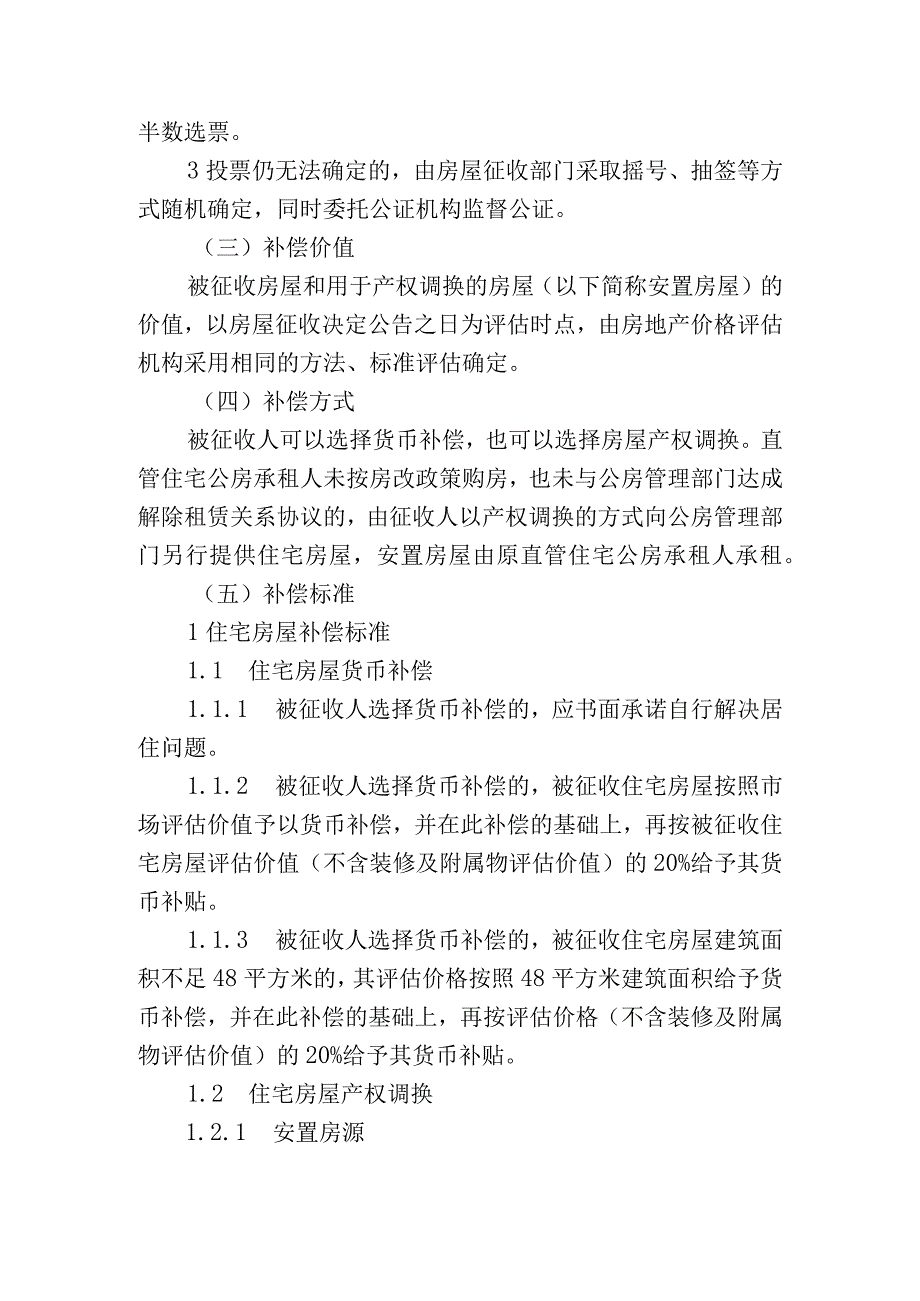 半数选票。

3 投票仍无法确定的，由房屋征收部门采取摇号、抽签等方式随机确定，同时委托公证机构监督公证。

（三）补偿价值

被征收房屋和用于产权调换的房屋（以下简称安置房屋）的价值，以房屋征收决定公告之日为评估时点，由房地产价格评估机构采用相同的方法、标准评估确定。

（四）补偿方式

被征收人可以选择货币补偿，也可以选择房屋产权调换。直管住宅公房承租人未按房改政策购房，也未与公房管理部门达成解除租赁关系协议的，由征收人以产权调换的方式向公房管理部门另行提供住宅房屋，安置房屋由原直管住宅公房承租人承租。

（五）补偿标准

1 住宅房屋补偿标准

1.1 住宅房屋货币补偿

1.1.1 被征收人选择货币补偿的，应书面承诺自行解决居住问题。

1.1.2 被征收人选择货币补偿的，被征收住宅房屋按照市场评估价值予以货币补偿，并在此补偿的基础上，再按被征收住宅房屋评估价值（不含装修及附属物评估价值）的 20%给予其货币补贴。

1.1.3 被征收人选择货币补偿的，被征收住宅房屋建筑面积不足 48 平方米的，其评估价格按照 48 平方米建筑面积给予货币补偿，并在此补偿的基础上，再按评估价格（不含装修及附属物评估价值）的 20%给予其货币补贴。

1.2 住宅房屋产权调换

1.2.1 安置房源